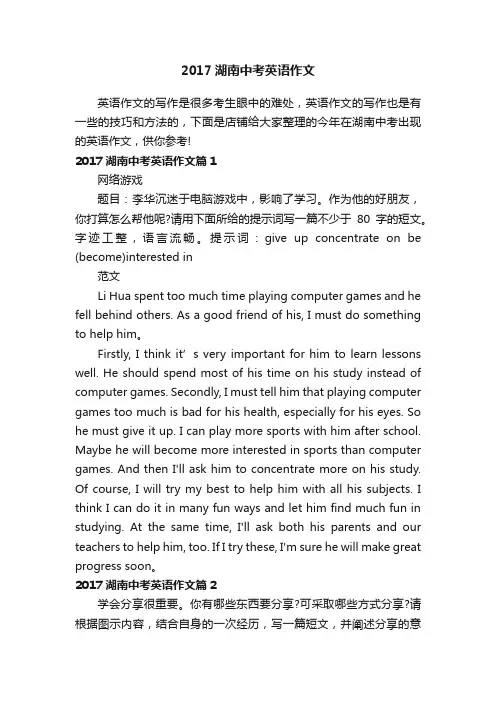 2017 湖南中考英语作文

英语作文的写作是很多考生眼中的难处，英语作文的写作也是有一些的技巧和方法的，下面是店铺给大家整理的今年在湖南中考出现的英语作文，供你参考!

2017 湖南中考英语作文篇 1

网络游戏

题目：李华沉迷于电脑游戏中，影响了学习。作为他的好朋友，你打算怎么帮他呢?请用下面所给的提示词写一篇不少于 80 字的短文。字迹工整，语言流畅。提示词：give up concentrate on be (become)interested in

范文

Li Hua spent too much time playing computer games and he fell behind others. As a good friend of his, I must do something to help him。

Firstly, I think it’ s very important for him to learn lessons well. He should spend most of his time on his study instead of computer games. Secondly, I must tell him that playing computer games too much is bad for his health, especially for his eyes. So he must give it up. I can play more sports with him after school. Maybe he will become more interested in sports than computer games. And then I'll ask him to concentrate more on his study. Of course, I will try my best to help him with all his subjects. I think I can do it in many fun ways and let him find much fun in studying. At the same time, I'll ask both his parents and our teachers to help him, too. If I try these, I'm sure he will make great progress soon。

2017 湖南中考英语作文篇 2

学会分享很重要。你有哪些东西要分享?可采取哪些方式分享?请根据图示内容，结合自身的一次经历，写一篇短文，并阐述分享的意